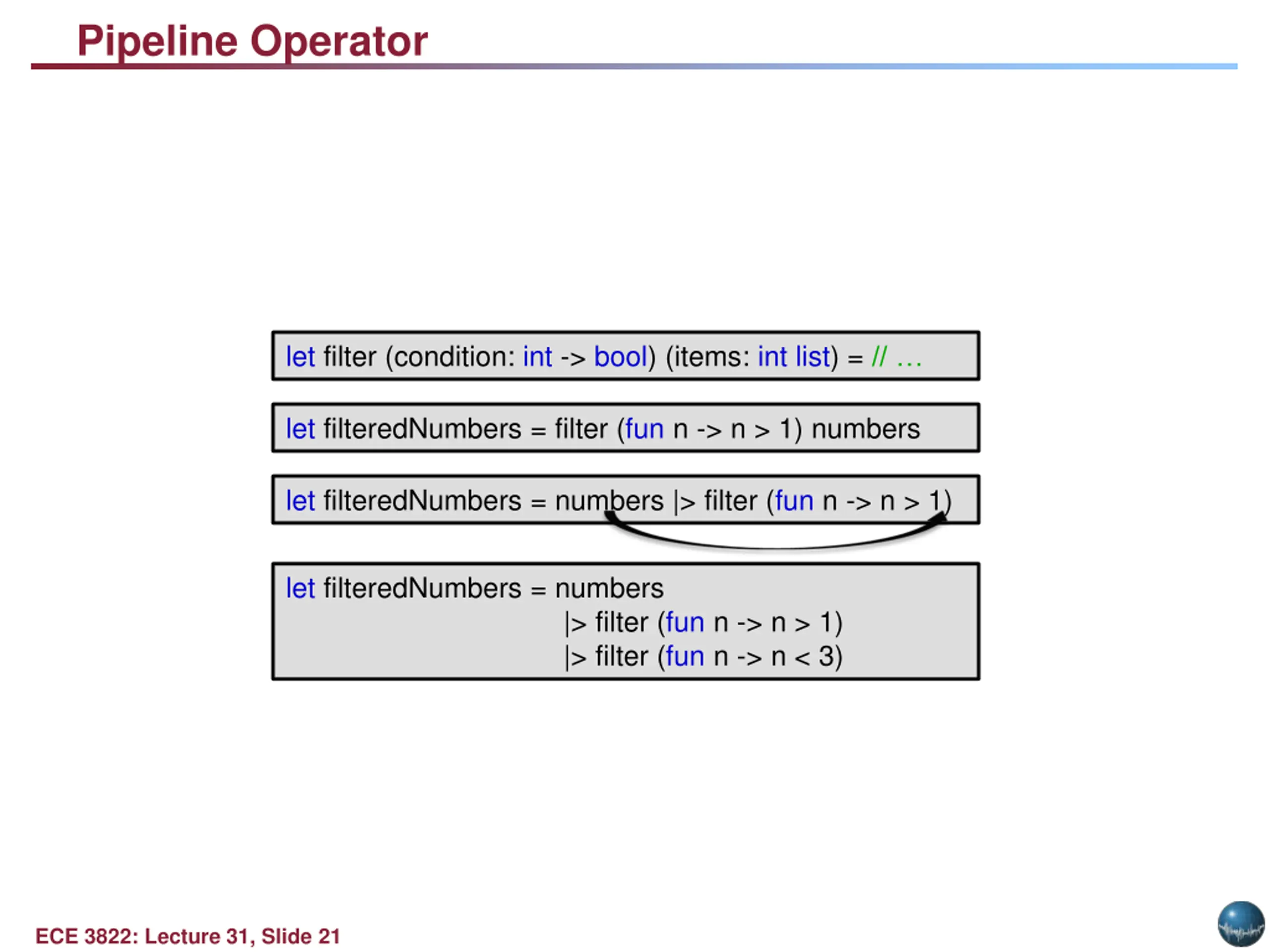 Pipeline Operator

let filter (condition: int -> bool) (items: int list) = // …

let filteredNumbers = filter (fun n -> n > 1) numbers

let filteredNumbers = numbers |> filter (fun n -> n > 1)

let filteredNumbers = numbers
|> filter (fun n -> n > 1)
|> filter (fun n -> n < 3)

ECE 3822: Lecture 31, Slide 21